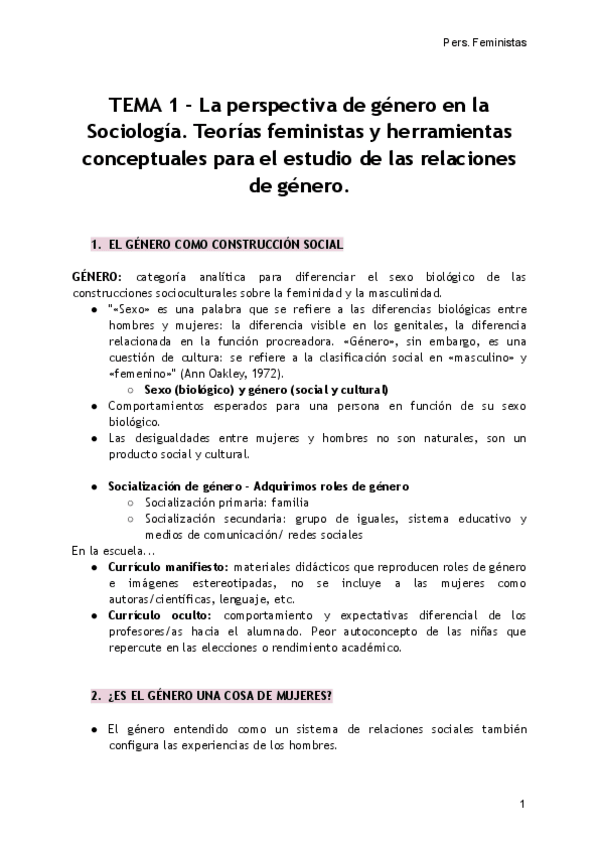 Pers. Feministas

TEMA 1 - La perspectiva de género en la Sociología. Teorías feministas y herramientas conceptuales para el estudio de las relaciones de género.

1. EL GÉNERO COMO CONSTRUCCIÓN SOCIAL

GÉNERO: categoría analítica para diferenciar el sexo biológico de las construcciones socioculturales sobre la feminidad y la masculinidad.

● "«Sexo» es una palabra que se refiere a las diferencias biológicas entre hombres y mujeres: la diferencia visible en los genitales, la diferencia relacionada en la función procreadora. «Género», sin embargo, es una cuestión de cultura: se refiere a la clasificación social en «masculino» y «femenino»" (Ann Oakley, 1972).
○ Sexo (biológico) y género (social y cultural)
● Comportamientos esperados para una persona en función de su sexo biológico.
● Las desigualdades entre mujeres y hombres no son naturales, son un producto social y cultural.

● Socialización de género - Adquirimos roles de género
○ Socialización primaria: familia
○ Socialización secundaria: grupo de iguales, sistema educativo y medios de comunicación/ redes sociales

En la escuela...
● Currículo manifiesto: materiales didácticos que reproducen roles de género e imágenes estereotipadas, no se incluye a las mujeres como autoras/científicas, lenguaje, etc.
● Currículo oculto: comportamiento y expectativas diferencial de los profesores/as hacia el alumnado. Peor autoconcepto de las niñas que repercute en las elecciones o rendimiento académico.

2. ¿ES EL GÉNERO UNA COSA DE MUJERES?

● El género entendido como un sistema de relaciones sociales también configura las experiencias de los hombres.

1